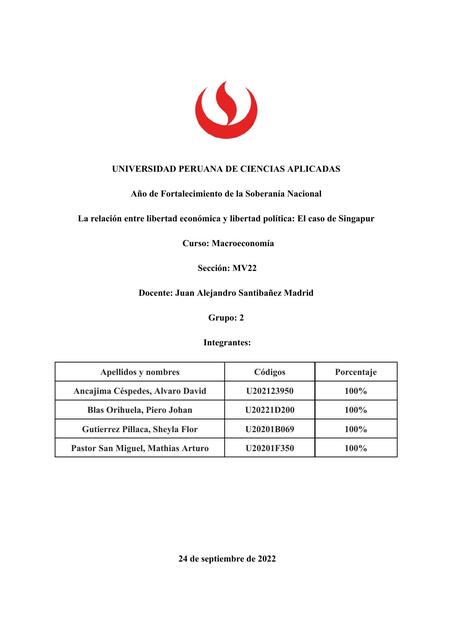 UNIVERSIDAD PERUANA DE CIENCIAS APLICADAS

Año de Fortalecimiento de la Soberanía Nacional

La relación entre libertad económica y libertad política: El caso de Singapur

Curso: Macroeconomía

Sección: MV22

Docente: Juan Alejandro Santibañez Madrid

Grupo: 2

Integrantes:

| Apellidos y nombres | Códigos | Porcentaje |
|---|---|---|
| Ancajima Céspedes, Alvaro David | U202123950 | 100% |
| Blas Orihuela, Piero Johan | U20221D200 | 100% |
| Gutierrez Pillaca, Sheyla Flor | U20201B069 | 100% |
| Pastor San Miguel, Mathias Arturo | U20201F350 | 100% |

24 de septiembre de 2022